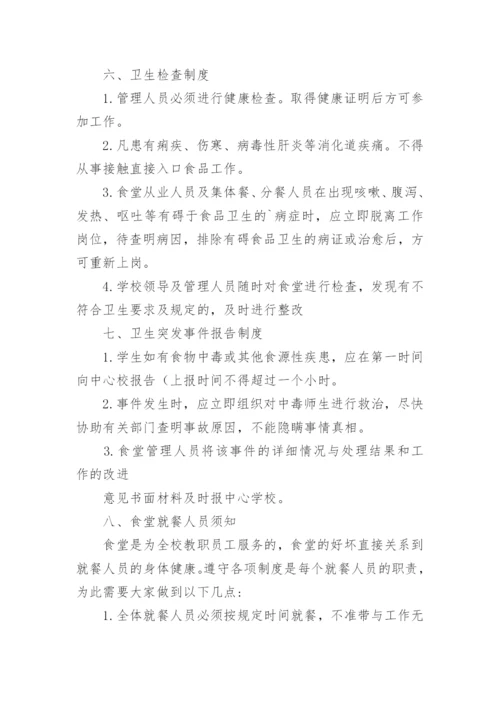 六、卫生检查制度

1.管理人员必须进行健康检查。取得健康证明后方可参加工作。

2.凡患有痢疾、伤寒、病毒性肝炎等消化道疾痛。不得从事接触直接入口食品工作。

3.食堂从业人员及集体餐、分餐人员在出现咳嗽、腹泻、发热、呕吐等有碍于食品卫生的`病症时，应立即脱离工作岗位，待查明病因，排除有碍食品卫生的病证或治愈后，方可重新上岗。

4.学校领导及管理人员随时对食堂进行检查，发现有不符合卫生要求及规定的，及时进行整改

七、卫生突发事件报告制度

1.学生如有食物中毒或其他食源性疾患，应在第一时间向中心校报告（上报时间不得超过一个小时。

2.事件发生时，应立即组织对中毒师生进行救治，尽快协助有关部门查明事故原因，不能隐瞒事情真相。

3.食堂管理人员将该事件的详细情况与处理结果和工作的改进

意见书面材料及时报中心学校。

八、食堂就餐人员须知

食堂是为全校教职员工服务的，食堂的好坏直接关系到就餐人员的身体健康。遵守各项制度是每个就餐人员的职责，为此需要大家做到以下几点：

1.全体就餐人员必须按规定时间就餐，不准带与工作无